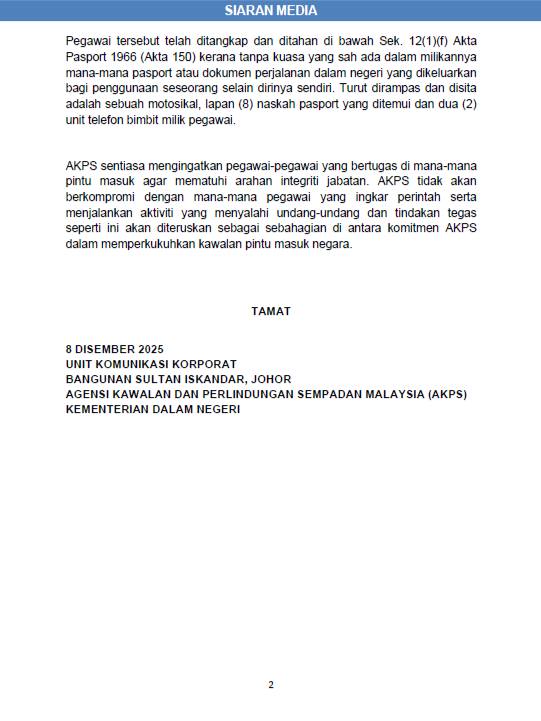 SIARAN MEDIA

Pegawai tersebut telah ditangkap dan ditahan di bawah Sek. 12(1)(f) Akta Pasport 1966 (Akta 150) kerana tanpa kuasa yang sah ada dalam milikannya mana-mana pasport atau dokumen perjalanan dalam negeri yang dikeluarkan bagi penggunaan seseorang selain dirinya sendiri. Turut dirampas dan disita adalah sebuah motosikal, lapan (8) naskah pasport yang ditemui dan dua (2) unit telefon bimbit milik pegawai.

AKPS sentiasa mengingatkan pegawai-pegawai yang bertugas di mana-mana pintu masuk agar mematuhi arahan integriti jabatan. AKPS tidak akan berkompromi dengan mana-mana pegawai yang ingkar perintah serta menjalankan aktiviti yang menyalahi undang-undang dan tindakan tegas seperti ini akan diteruskan sebagai sebahagian di antara komitmen AKPS dalam memperkukuhkan kawalan pintu masuk negara.

TAMAT

8 DISEMBER 2025
UNIT KOMUNIKASI KORPORAT
BANGUNAN SULTAN ISKANDAR, JOHOR
AGENSI KAWALAN DAN PERLINDUNGAN SEMPADAN MALAYSIA (AKPS)
KEMENTERIAN DALAM NEGERI

2